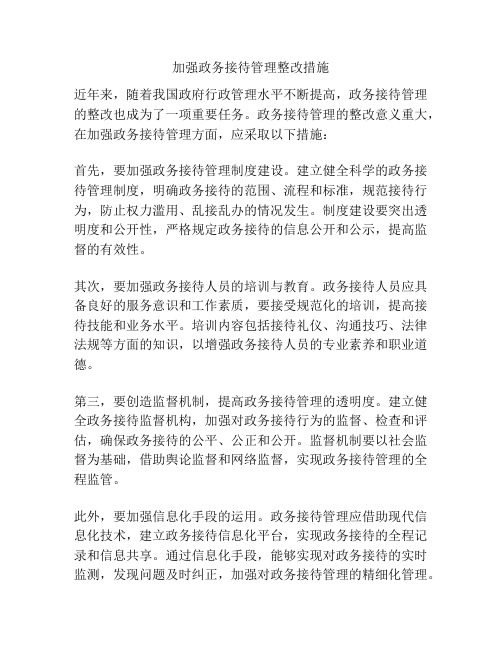 加强政务接待管理整改措施

近年来，随着我国政府行政管理水平不断提高，政务接待管理的整改也成为了一项重要任务。政务接待管理的整改意义重大，在加强政务接待管理方面，应采取以下措施：

首先，要加强政务接待管理制度建设。建立健全科学的政务接待管理制度，明确政务接待的范围、流程和标准，规范接待行为，防止权力滥用、乱接乱办的情况发生。制度建设要突出透明度和公开性，严格规定政务接待的信息公开和公示，提高监督的有效性。

其次，要加强政务接待人员的培训与教育。政务接待人员应具备良好的服务意识和工作素质，要接受规范化的培训，提高接待技能和业务水平。培训内容包括接待礼仪、沟通技巧、法律法规等方面的知识，以增强政务接待人员的专业素养和职业道德。

第三，要创造监督机制，提高政务接待管理的透明度。建立健全政务接待监督机构，加强对政务接待行为的监督、检查和评估，确保政务接待的公平、公正和公开。监督机制要以社会监督为基础，借助舆论监督和网络监督，实现政务接待管理的全程监管。

此外，要加强信息化手段的运用。政务接待管理应借助现代信息化技术，建立政务接待信息化平台，实现政务接待的全程记录和信息共享。通过信息化手段，能够实现对政务接待的实时监测，发现问题及时纠正，加强对政务接待管理的精细化管理。